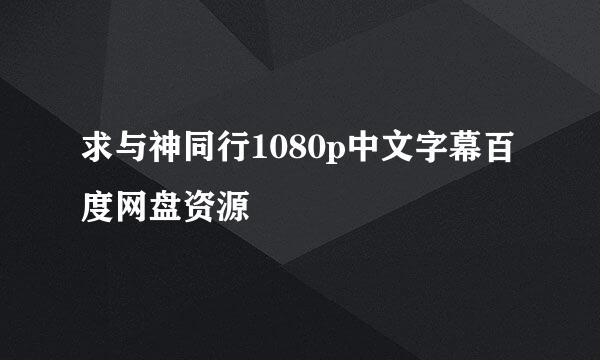 求与神同行1080p中文字幕百度网盘资源